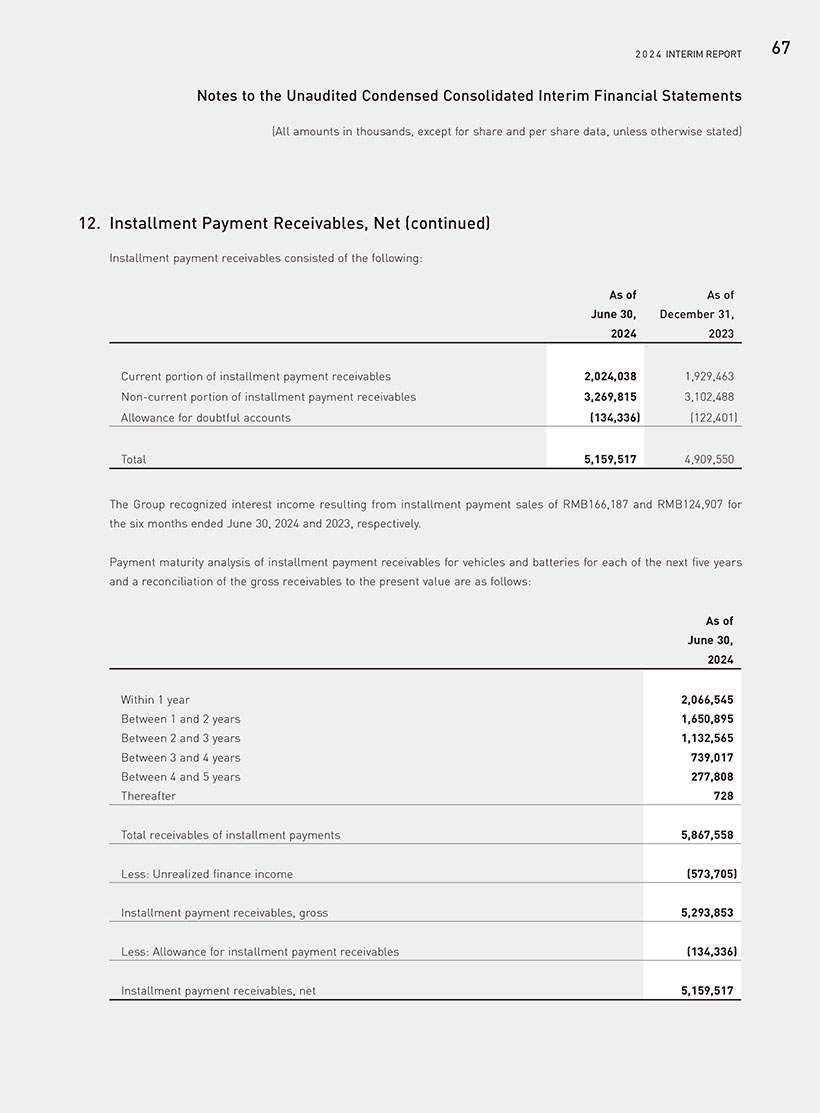 2024 INTERIM REPORT 67

Notes to the Unaudited Condensed Consolidated Interim Financial Statements

(All amounts in thousands, except for share and per share data, unless otherwise stated)

12. Installment Payment Receivables, Net (continued)

Installment payment receivables consisted of the following:

| | As of June 30, 2024 | As of December 31, 2023 |
|---|---|---|
| Current portion of installment payment receivables | 2,024,038 | 1,929,463 |
| Non-current portion of installment payment receivables | 3,269,815 | 3,102,488 |
| Allowance for doubtful accounts | (134,336) | (122,401) |
| Total | 5,159,517 | 4,909,550 |

The Group recognized interest income resulting from installment payment sales of RMB166,187 and RMB124,907 for the six months ended June 30, 2024 and 2023, respectively.

Payment maturity analysis of installment payment receivables for vehicles and batteries for each of the next five years and a reconciliation of the gross receivables to the present value are as follows:

| | As of June 30, 2024 |
|---|---|
| Within 1 year | 2,066,545 |
| Between 1 and 2 years | 1,650,895 |
| Between 2 and 3 years | 1,132,565 |
| Between 3 and 4 years | 739,017 |
| Between 4 and 5 years | 277,808 |
| Thereafter | 728 |
| Total receivables of installment payments | 5,867,558 |
| Less: Unrealized finance income | (573,705) |
| Installment payment receivables, gross | 5,293,853 |
| Less: Allowance for installment payment receivables | (134,336) |
| Installment payment receivables, net | 5,159,517 |